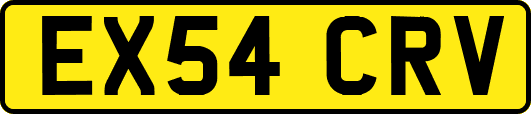 EX54 CRV